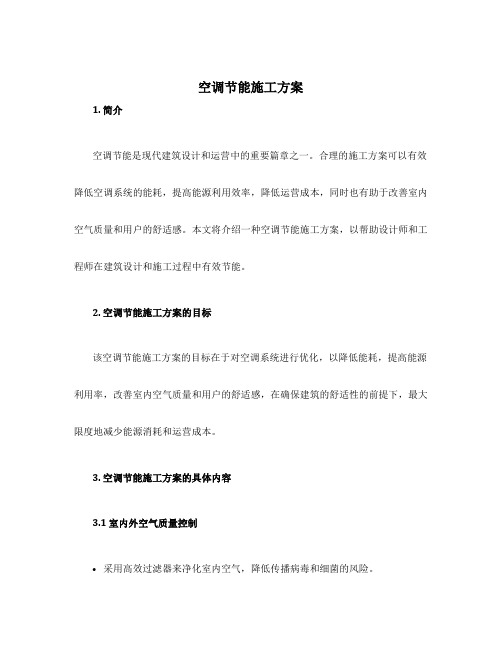 空调节能施工方案

1. 简介

空调节能是现代建筑设计和运营中的重要篇章之一。合理的施工方案可以有效降低空调系统的能耗，提高能源利用效率，降低运营成本，同时也有助于改善室内空气质量和用户的舒适感。本文将介绍一种空调节能施工方案，以帮助设计师和工程师在建筑设计和施工过程中有效节能。

2. 空调节能施工方案的目标

该空调节能施工方案的目标在于对空调系统进行优化，以降低能耗，提高能源利用率，改善室内空气质量和用户的舒适感，在确保建筑的舒适性的前提下，最大限度地减少能源消耗和运营成本。

3. 空调节能施工方案的具体内容

3.1 室内外空气质量控制

• 采用高效过滤器来净化室内空气，降低传播病毒和细菌的风险。